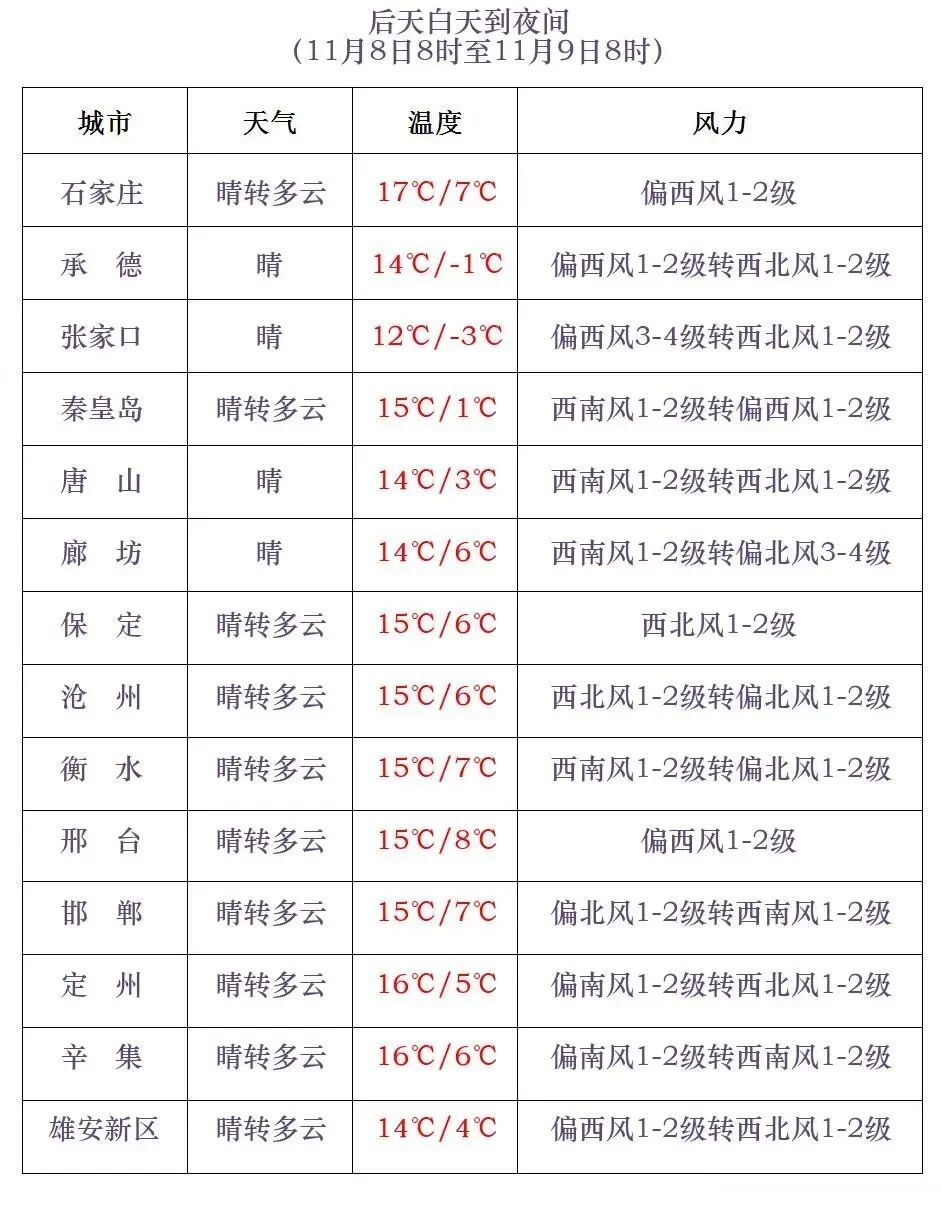 后天白天到夜间
（11月8日8时至11月9日8时）

| 城市 | 天气 | 温度 | 风力 |
|---|---|---|---|
| 石家庄 | 晴转多云 | 17℃/7℃ | 偏西风1-2级 |
| 承　德 | 晴 | 14℃/-1℃ | 偏西风1-2级转西北风1-2级 |
| 张家口 | 晴 | 12℃/-3℃ | 偏西风3-4级转西北风1-2级 |
| 秦皇岛 | 晴转多云 | 15℃/1℃ | 西南风1-2级转偏西风1-2级 |
| 唐　山 | 晴 | 14℃/3℃ | 西南风1-2级转西北风1-2级 |
| 廊　坊 | 晴 | 14℃/6℃ | 西南风1-2级转偏北风3-4级 |
| 保　定 | 晴转多云 | 15℃/6℃ | 西北风1-2级 |
| 沧　州 | 晴转多云 | 15℃/6℃ | 西北风1-2级转偏北风1-2级 |
| 衡　水 | 晴转多云 | 15℃/7℃ | 西南风1-2级转偏北风1-2级 |
| 邢　台 | 晴转多云 | 15℃/8℃ | 偏西风1-2级 |
| 邯　郸 | 晴转多云 | 15℃/7℃ | 偏北风1-2级转西南风1-2级 |
| 定　州 | 晴转多云 | 16℃/5℃ | 偏南风1-2级转西北风1-2级 |
| 辛　集 | 晴转多云 | 16℃/6℃ | 偏南风1-2级转西南风1-2级 |
| 雄安新区 | 晴转多云 | 14℃/4℃ | 偏西风1-2级转西北风1-2级 |